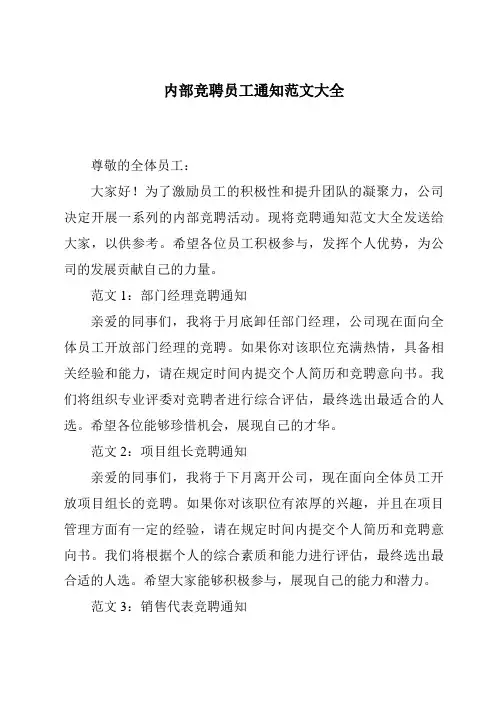 内部竞聘员工通知范文大全

尊敬的全体员工：

大家好！为了激励员工的积极性和提升团队的凝聚力，公司决定开展一系列的内部竞聘活动。现将竞聘通知范文大全发送给大家，以供参考。希望各位员工积极参与，发挥个人优势，为公司的发展贡献自己的力量。

范文 1：部门经理竞聘通知

亲爱的同事们，我将于月底卸任部门经理，公司现在面向全体员工开放部门经理的竞聘。如果你对该职位充满热情，具备相关经验和能力，请在规定时间内提交个人简历和竞聘意向书。我们将组织专业评委对竞聘者进行综合评估，最终选出最适合的人选。希望各位能够珍惜机会，展现自己的才华。

范文 2：项目组长竞聘通知

亲爱的同事们，我将于下月离开公司，现在面向全体员工开放项目组长的竞聘。如果你对该职位有浓厚的兴趣，并且在项目管理方面有一定的经验，请在规定时间内提交个人简历和竞聘意向书。我们将根据个人的综合素质和能力进行评估，最终选出最合适的人选。希望大家能够积极参与，展现自己的能力和潜力。

范文 3：销售代表竞聘通知